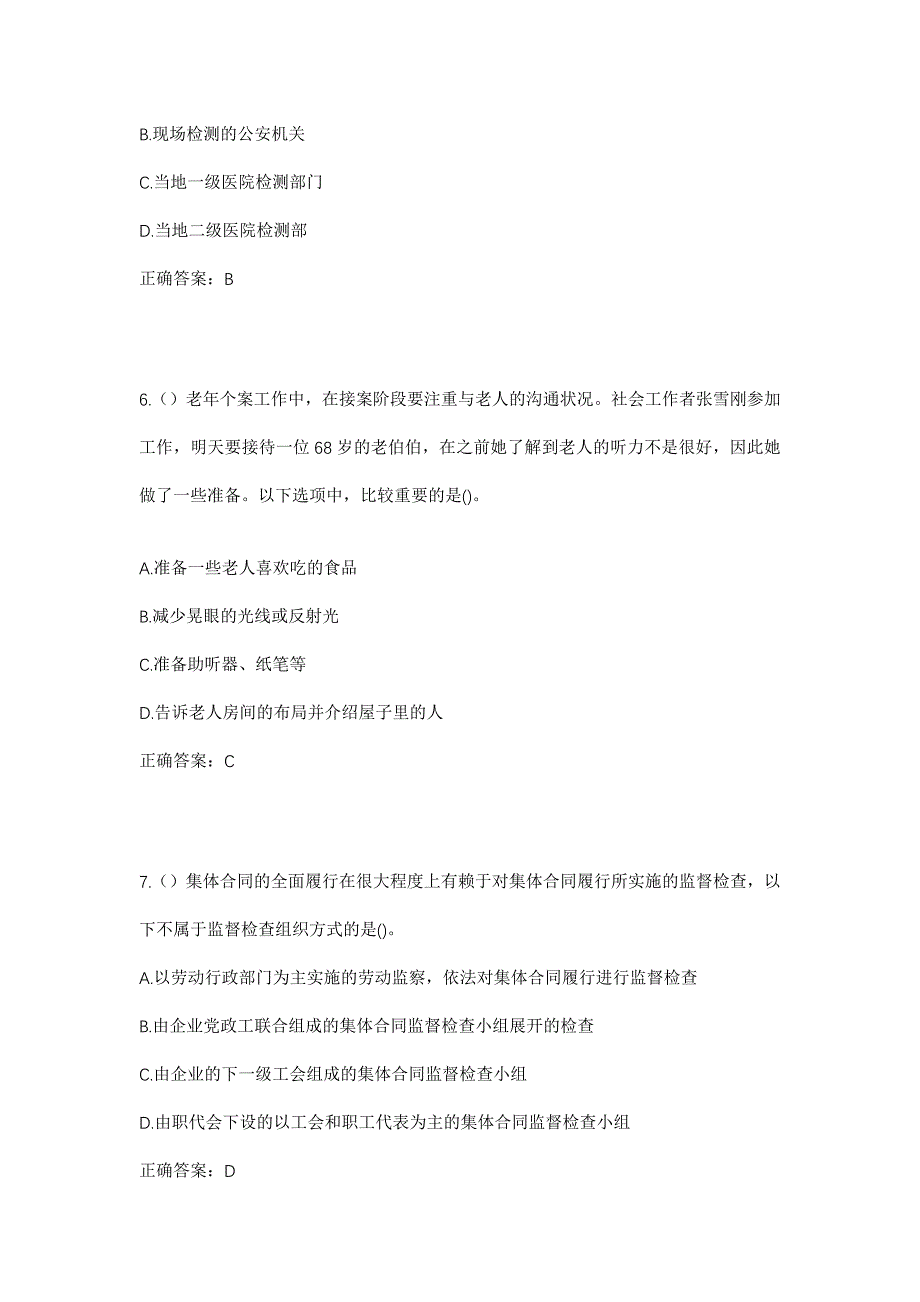 B.现场检测的公安机关

C.当地一级医院检测部门

D.当地二级医院检测部

正确答案：B

6.（）老年个案工作中，在接案阶段要注重与老人的沟通状况。社会工作者张雪刚参加工作，明天要接待一位68岁的老伯伯，在之前她了解到老人的听力不是很好，因此她做了一些准备。以下选项中，比较重要的是()。

A.准备一些老人喜欢吃的食品

B.减少晃眼的光线或反射光

C.准备助听器、纸笔等

D.告诉老人房间的布局并介绍屋子里的人

正确答案：C

7.（）集体合同的全面履行在很大程度上有赖于对集体合同履行所实施的监督检查，以下不属于监督检查组织方式的是()。

A.以劳动行政部门为主实施的劳动监察，依法对集体合同履行进行监督检查

B.由企业党政工联合组成的集体合同监督检查小组展开的检查

C.由企业的下一级工会组成的集体合同监督检查小组

D.由职代会下设的以工会和职工代表为主的集体合同监督检查小组

正确答案：D